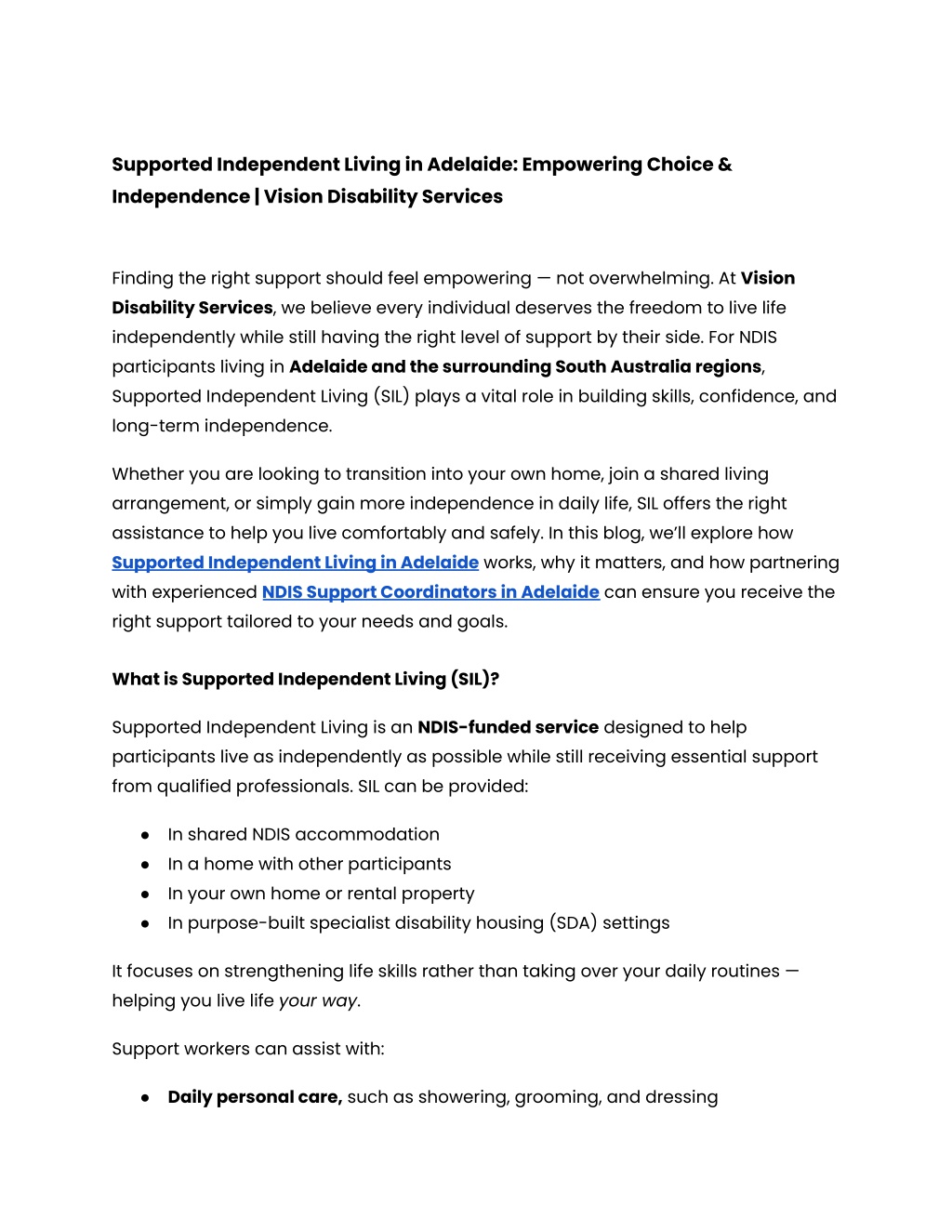 Supported Independent Living in Adelaide: Empowering Choice & Independence | Vision Disability Services

Finding the right support should feel empowering — not overwhelming. At Vision Disability Services, we believe every individual deserves the freedom to live life independently while still having the right level of support by their side. For NDIS participants living in Adelaide and the surrounding South Australia regions, Supported Independent Living (SIL) plays a vital role in building skills, confidence, and long-term independence.

Whether you are looking to transition into your own home, join a shared living arrangement, or simply gain more independence in daily life, SIL offers the right assistance to help you live comfortably and safely. In this blog, we'll explore how Supported Independent Living in Adelaide works, why it matters, and how partnering with experienced NDIS Support Coordinators in Adelaide can ensure you receive the right support tailored to your needs and goals.

What is Supported Independent Living (SIL)?

Supported Independent Living is an NDIS-funded service designed to help participants live as independently as possible while still receiving essential support from qualified professionals. SIL can be provided:

• In shared NDIS accommodation
• In a home with other participants
• In your own home or rental property
• In purpose-built specialist disability housing (SDA) settings

It focuses on strengthening life skills rather than taking over your daily routines — helping you live life your way.

Support workers can assist with:

• Daily personal care, such as showering, grooming, and dressing